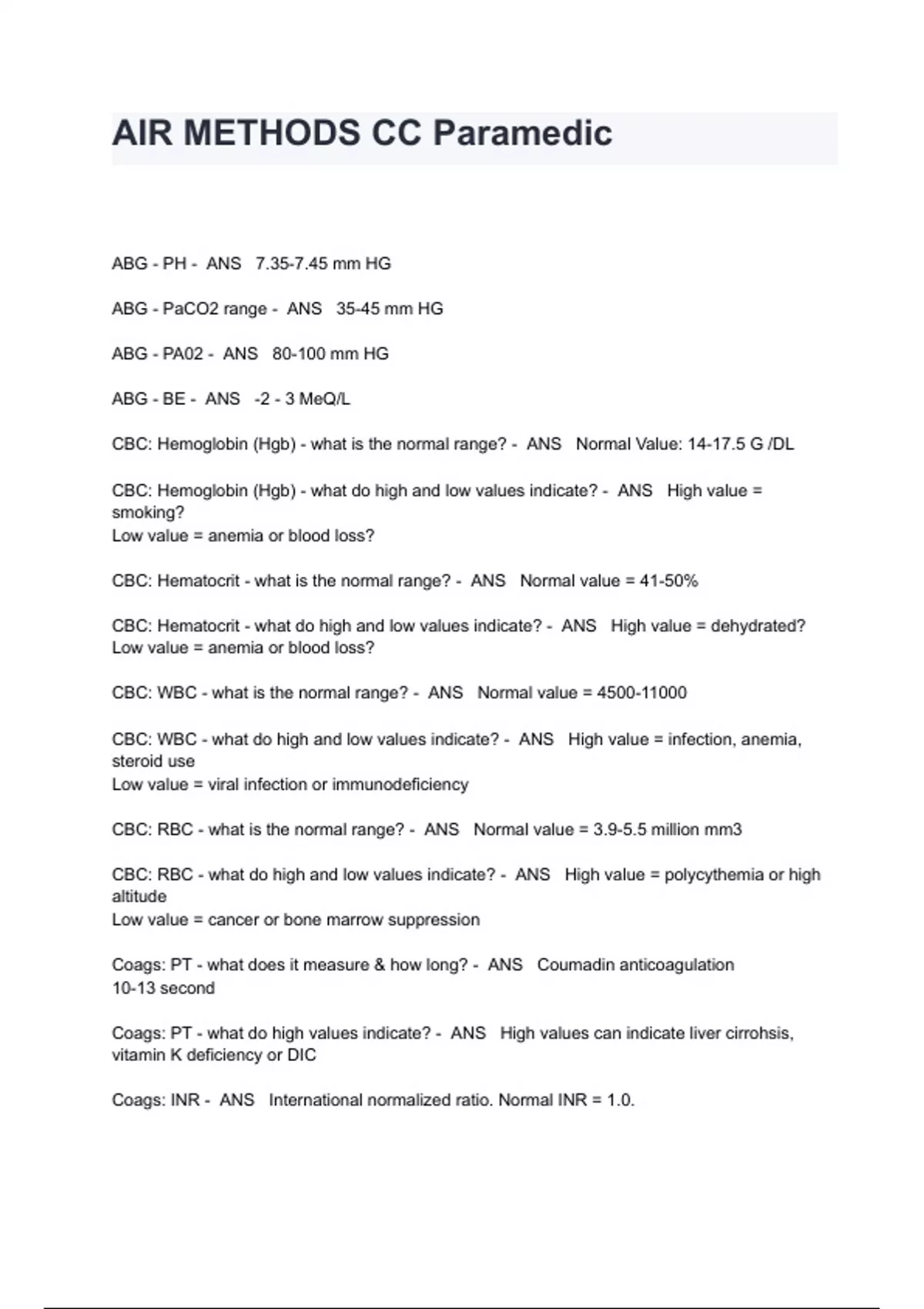 AIR METHODS CC Paramedic

ABG - PH - ANS 7.35-7.45 mm HG

ABG - PaCO2 range - ANS 35-45 mm HG

ABG - PA02 - ANS 80-100 mm HG

ABG - BE - ANS -2 - 3 MeQ/L

CBC: Hemoglobin (Hgb) - what is the normal range? - ANS Normal Value: 14-17.5 G /DL

CBC: Hemoglobin (Hgb) - what do high and low values indicate? - ANS High value = smoking?
Low value = anemia or blood loss?

CBC: Hematocrit - what is the normal range? - ANS Normal value = 41-50%

CBC: Hematocrit - what do high and low values indicate? - ANS High value = dehydrated?
Low value = anemia or blood loss?

CBC: WBC - what is the normal range? - ANS Normal value = 4500-11000

CBC: WBC - what do high and low values indicate? - ANS High value = infection, anemia, steroid use
Low value = viral infection or immunodeficiency

CBC: RBC - what is the normal range? - ANS Normal value = 3.9-5.5 million mm3

CBC: RBC - what do high and low values indicate? - ANS High value = polycythemia or high altitude
Low value = cancer or bone marrow suppression

Coags: PT - what does it measure & how long? - ANS Coumadin anticoagulation
10-13 second

Coags: PT - what do high values indicate? - ANS High values can indicate liver cirrohsis, vitamin K deficiency or DIC

Coags: INR - ANS International normalized ratio. Normal INR = 1.0.